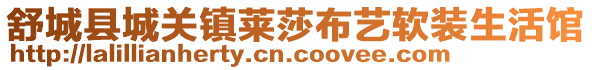 舒城县城关镇莱莎布艺软装生活馆
http://lalillianherty.cn.coovee.com